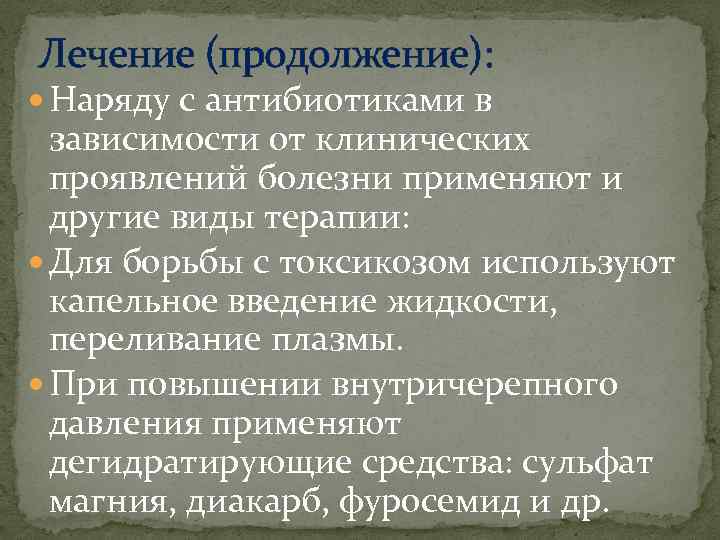 Лечение (продолжение):

Наряду с антибиотиками в зависимости от клинических проявлений болезни применяют и другие виды терапии:

Для борьбы с токсикозом используют капельное введение жидкости, переливание плазмы.

При повышении внутричерепного давления применяют дегидратирующие средства: сульфат магния, диакарб, фуросемид и др.